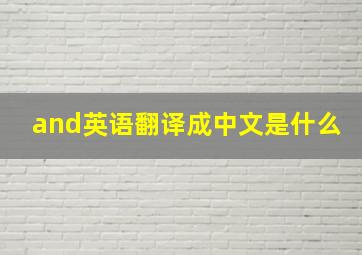 and英语翻译成中文是什么